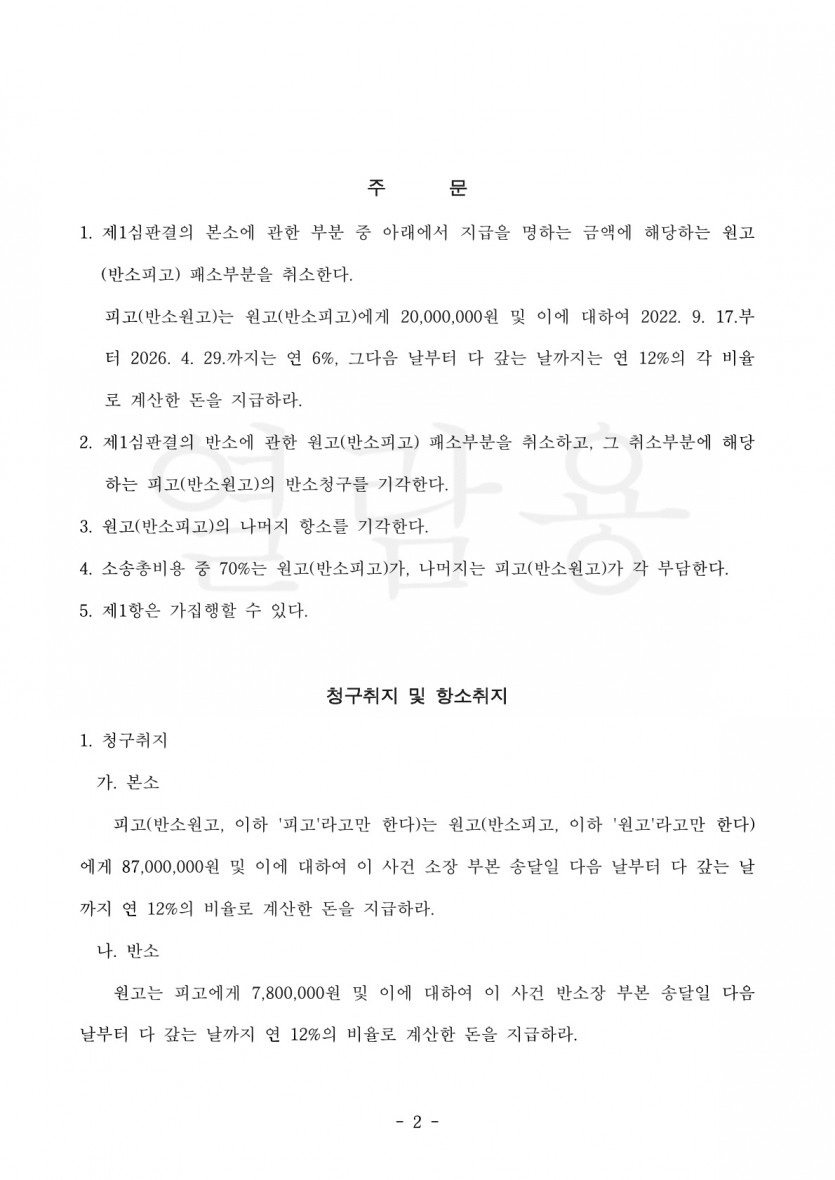 주 문

1. 제1심판결의 본소에 관한 부분 중 아래에서 지급을 명하는 금액에 해당하는 원고(반소피고) 패소부분을 취소한다.

피고(반소원고)는 원고(반소피고)에게 20,000,000원 및 이에 대하여 2022. 9. 17.부터 2026. 4. 29.까지는 연 6%, 그다음 날부터 다 갚는 날까지는 연 12%의 각 비율로 계산한 돈을 지급하라.

2. 제1심판결의 반소에 관한 원고(반소피고) 패소부분을 취소하고, 그 취소부분에 해당하는 피고(반소원고)의 반소청구를 기각한다.

3. 원고(반소피고)의 나머지 항소를 기각한다.

4. 소송총비용 중 70%는 원고(반소피고)가, 나머지는 피고(반소원고)가 각 부담한다.

5. 제1항은 가집행할 수 있다.

청구취지 및 항소취지

1. 청구취지

가. 본소

피고(반소원고, 이하 '피고'라고만 한다)는 원고(반소피고, 이하 '원고'라고만 한다)에게 87,000,000원 및 이에 대하여 이 사건 소장 부본 송달일 다음 날부터 다 갚는 날까지 연 12%의 비율로 계산한 돈을 지급하라.

나. 반소

원고는 피고에게 7,800,000원 및 이에 대하여 이 사건 반소장 부본 송달일 다음 날부터 다 갚는 날까지 연 12%의 비율로 계산한 돈을 지급하라.

- 2 -

열람용